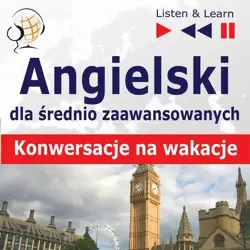 Listen & Learn

Angielski
dla średnio zaawansowanych

Konwersacje na wakacje